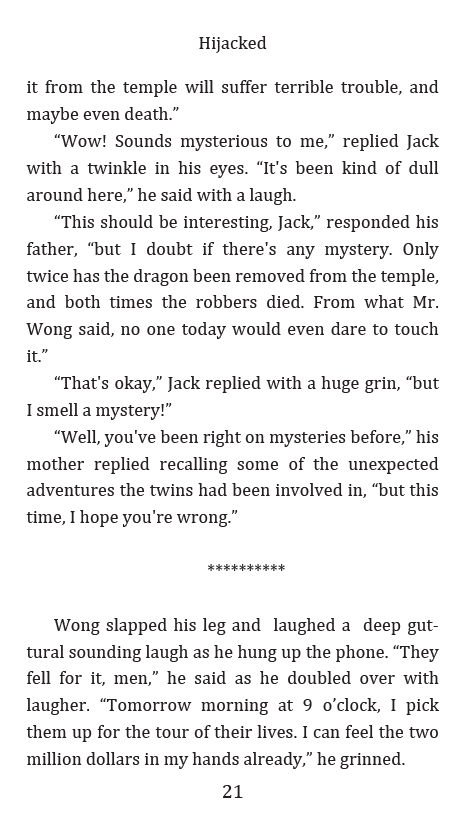 Hijacked

it from the temple will suffer terrible trouble, and maybe even death."

"Wow! Sounds mysterious to me," replied Jack with a twinkle in his eyes. "It's been kind of dull around here," he said with a laugh.

"This should be interesting, Jack," responded his father, "but I doubt if there's any mystery. Only twice has the dragon been removed from the temple, and both times the robbers died. From what Mr. Wong said, no one today would even dare to touch it."

"That's okay," Jack replied with a huge grin, "but I smell a mystery!"

"Well, you've been right on mysteries before," his mother replied recalling some of the unexpected adventures the twins had been involved in, "but this time, I hope you're wrong."

**********

Wong slapped his leg and laughed a deep guttural sounding laugh as he hung up the phone. "They fell for it, men," he said as he doubled over with laugher. "Tomorrow morning at 9 o'clock, I pick them up for the tour of their lives. I can feel the two million dollars in my hands already," he grinned.

21